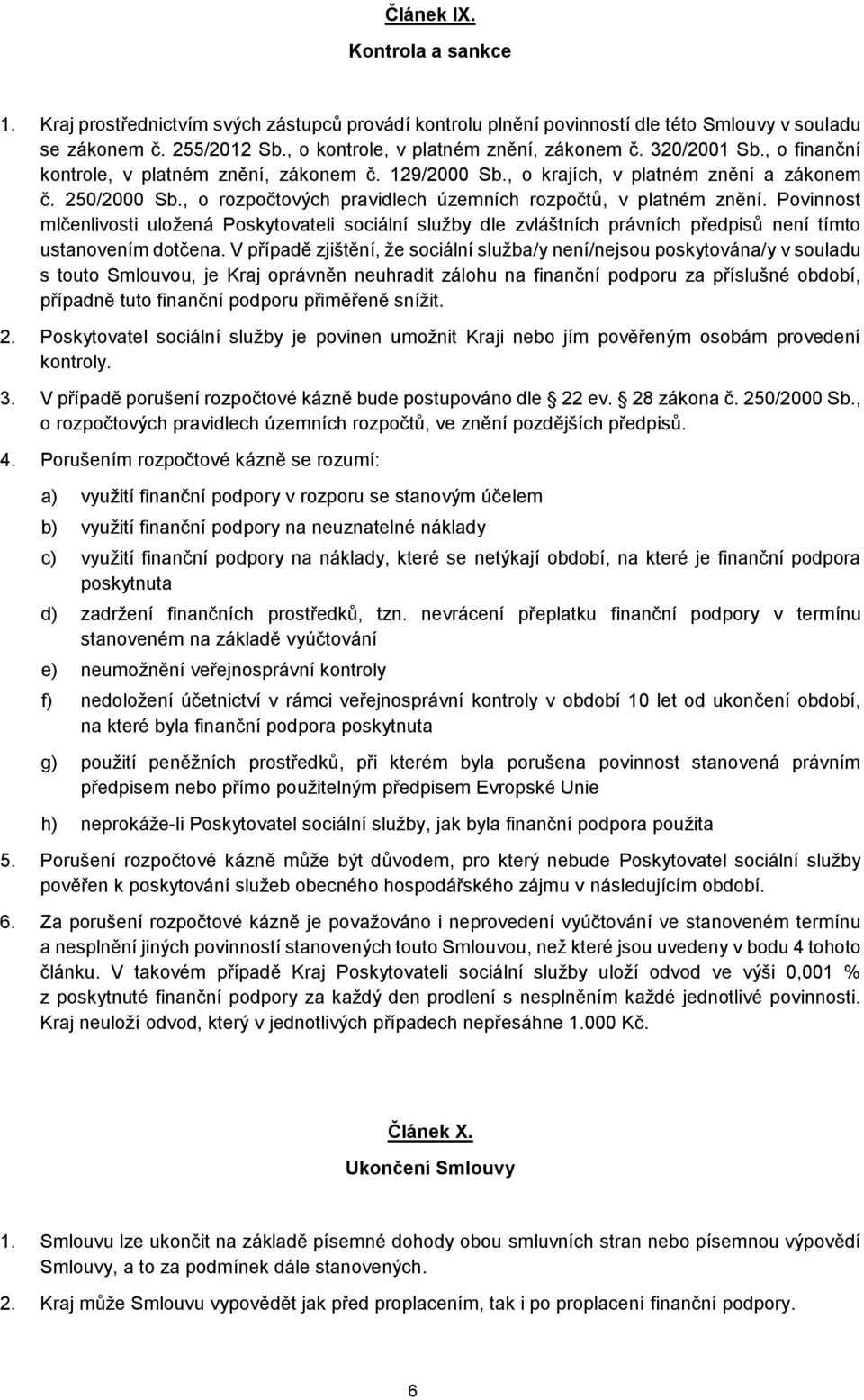 Článek IX.

Kontrola a sankce

1. Kraj prostřednictvím svých zástupců provádí kontrolu plnění povinností dle této Smlouvy v souladu se zákonem č. 255/2012 Sb., o kontrole, v platném znění, zákonem č. 320/2001 Sb., o finanční kontrole, v platném znění, zákonem č. 129/2000 Sb., o krajích, v platném znění a zákonem č. 250/2000 Sb., o rozpočtových pravidlech územních rozpočtů, v platném znění. Povinnost mlčenlivosti uložená Poskytovateli sociální služby dle zvláštních právních předpisů není tímto ustanovením dotčena. V případě zjištění, že sociální služba/y není/nejsou poskytována/y v souladu s touto Smlouvou, je Kraj oprávněn neuhradit zálohu na finanční podporu za příslušné období, případně tuto finanční podporu přiměřeně snížit.

2. Poskytovatel sociální služby je povinen umožnit Kraji nebo jím pověřeným osobám provedení kontroly.

3. V případě porušení rozpočtové kázně bude postupováno dle 22 ev. 28 zákona č. 250/2000 Sb., o rozpočtových pravidlech územních rozpočtů, ve znění pozdějších předpisů.

4. Porušením rozpočtové kázně se rozumí:

a) využití finanční podpory v rozporu se stanovým účelem

b) využití finanční podpory na neuznatelné náklady

c) využití finanční podpory na náklady, které se netýkají období, na které je finanční podpora poskytnuta

d) zadržení finančních prostředků, tzn. nevrácení přeplatku finanční podpory v termínu stanoveném na základě vyúčtování

e) neumožnění veřejnosprávní kontroly

f) nedoložení účetnictví v rámci veřejnosprávní kontroly v období 10 let od ukončení období, na které byla finanční podpora poskytnuta

g) použití peněžních prostředků, při kterém byla porušena povinnost stanovená právním předpisem nebo přímo použitelným předpisem Evropské Unie

h) neprokáže-li Poskytovatel sociální služby, jak byla finanční podpora použita

5. Porušení rozpočtové kázně může být důvodem, pro který nebude Poskytovatel sociální služby pověřen k poskytování služeb obecného hospodářského zájmu v následujícím období.

6. Za porušení rozpočtové kázně je považováno i neprovedení vyúčtování ve stanoveném termínu a nesplnění jiných povinností stanovených touto Smlouvou, než které jsou uvedeny v bodu 4 tohoto článku. V takovém případě Kraj Poskytovateli sociální služby uloží odvod ve výši 0,001 % z poskytnuté finanční podpory za každý den prodlení s nesplněním každé jednotlivé povinnosti. Kraj neuloží odvod, který v jednotlivých případech nepřesáhne 1.000 Kč.

Článek X.

Ukončení Smlouvy

1. Smlouvu lze ukončit na základě písemné dohody obou smluvních stran nebo písemnou výpovědí Smlouvy, a to za podmínek dále stanovených.

2. Kraj může Smlouvu vypovědět jak před proplacením, tak i po proplacení finanční podpory.

6